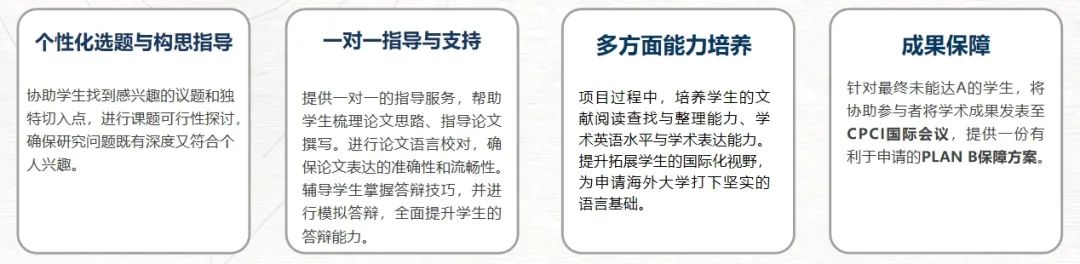 个性化选题与构思指导

协助学生找到感兴趣的议题和独特切入点，进行课题可行性探讨，确保研究问题既有深度又符合个人兴趣。

一对一指导与支持

提供一对一的指导服务，帮助学生梳理论文思路、指导论文撰写。进行论文语言校对，确保论文表达的准确性和流畅性。辅导学生掌握答辩技巧，并进行模拟答辩，全面提升学生的答辩能力。

多方面能力培养

项目过程中，培养学生的文献阅读查找与整理能力、学术英语水平与学术表达能力。提升拓展学生的国际化视野，为申请海外大学打下坚实的语言基础。

成果保障

针对最终未能达A的学生，将协助参与者将学术成果发表至CPCI国际会议，提供一份有利于申请的PLAN B保障方案。